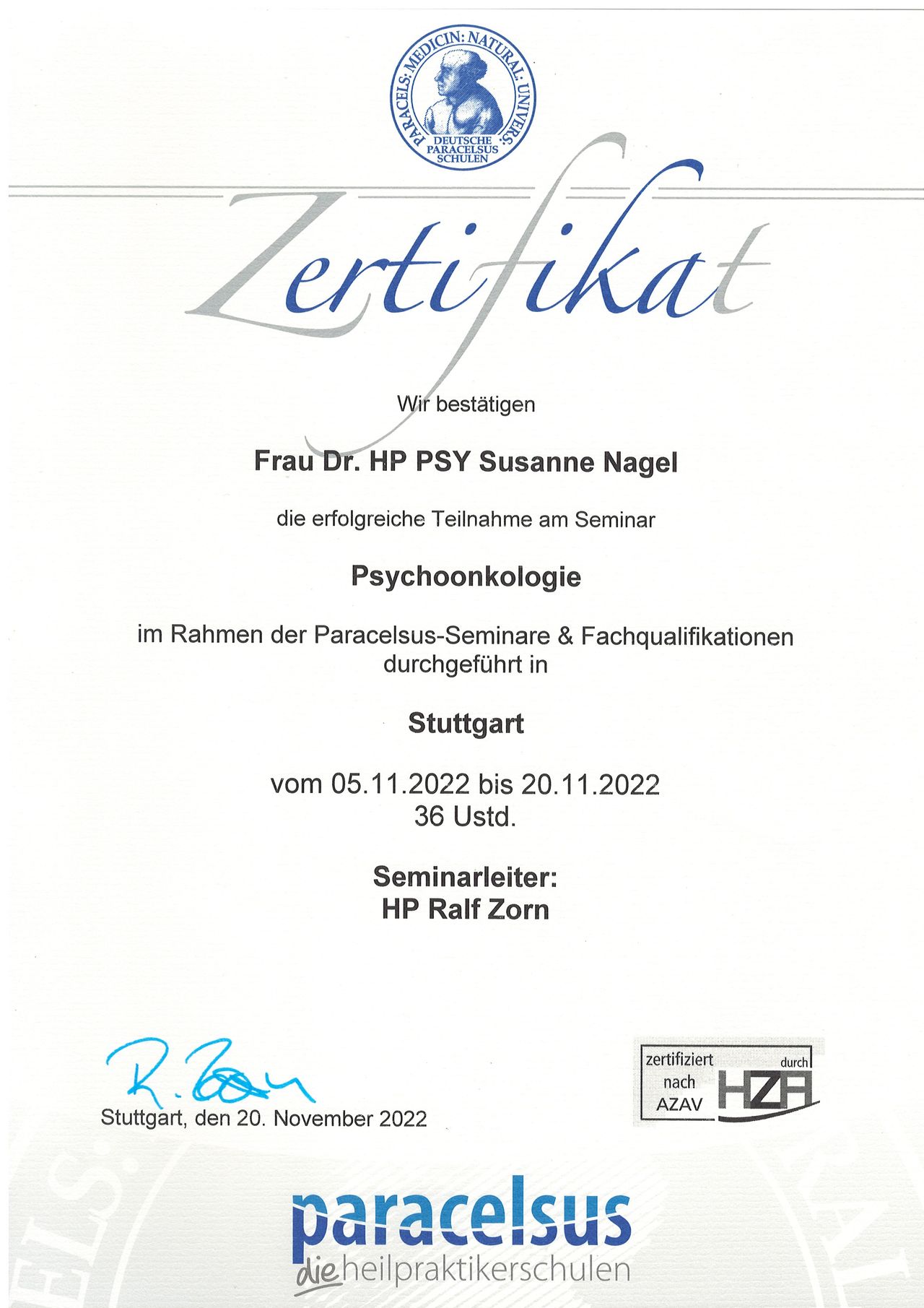 PARACELS: MEDICIN: NATURAL: UNIVERS:
DEUTSCHE PARACELSUS SCHULEN

Zertifikat

Wir bestätigen

Frau Dr. HP PSY Susanne Nagel

die erfolgreiche Teilnahme am Seminar

Psychoonkologie

im Rahmen der Paracelsus-Seminare & Fachqualifikationen durchgeführt in

Stuttgart

vom 05.11.2022 bis 20.11.2022
36 Ustd.

Seminarleiter:
HP Ralf Zorn

R. Zorn
Stuttgart, den 20. November 2022

zertifiziert nach AZAV durch HZA

paracelsus
die heilpraktikerschulen